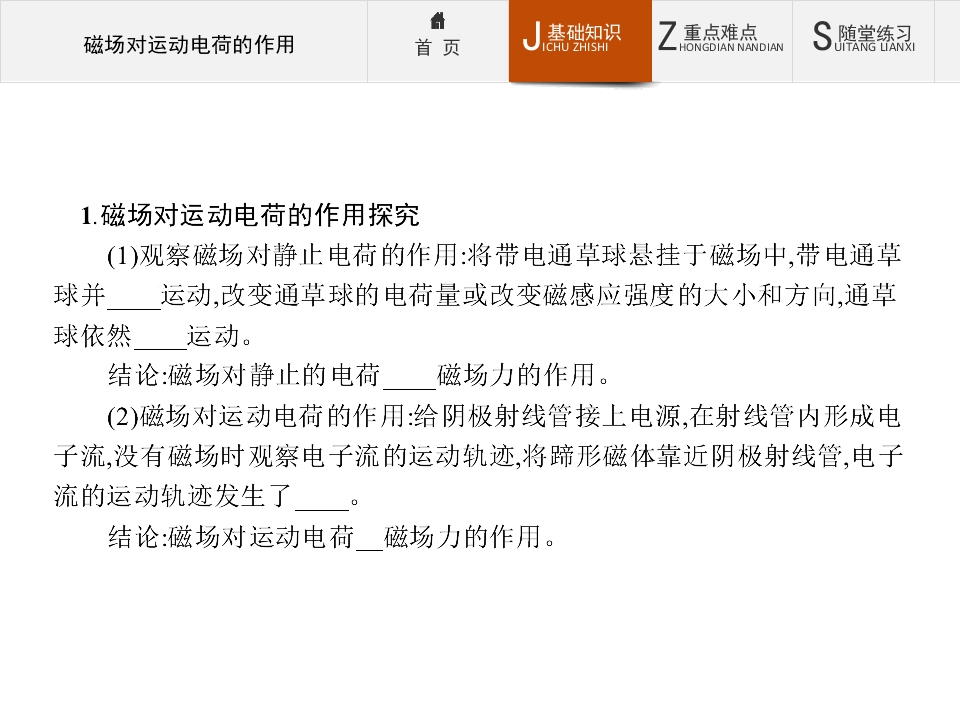 磁场对运动电荷的作用

首 页

J基础知识
ICHU ZHISHI

Z重点难点
HONGDIAN NANDIAN

S随堂练习
UITANG LIANXI

1.磁场对运动电荷的作用探究

(1)观察磁场对静止电荷的作用:将带电通草球悬挂于磁场中,带电通草球并____运动,改变通草球的电荷量或改变磁感应强度的大小和方向,通草球依然____运动。

结论:磁场对静止的电荷____磁场力的作用。

(2)磁场对运动电荷的作用:给阴极射线管接上电源,在射线管内形成电子流,没有磁场时观察电子流的运动轨迹,将蹄形磁体靠近阴极射线管,电子流的运动轨迹发生了____。

结论:磁场对运动电荷____磁场力的作用。